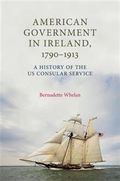 AMERICAN GOVERNMENT IN IRELAND, 1790–1913

A HISTORY OF THE US CONSULAR SERVICE

Bernadette Whelan